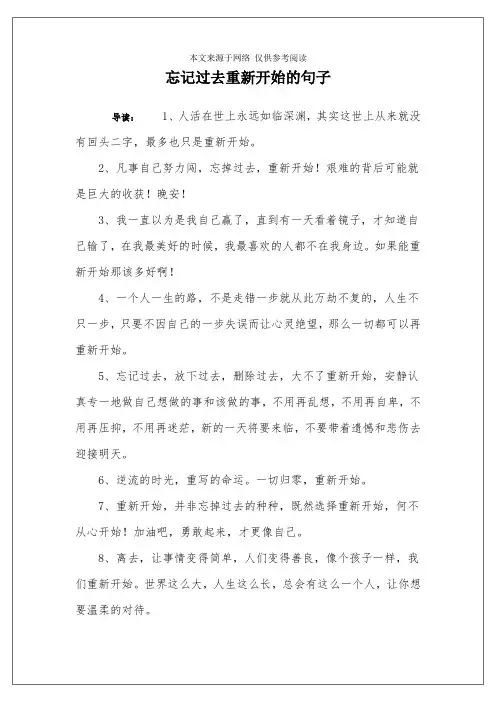 本文来源于网络 仅供参考阅读

忘记过去重新开始的句子

导读： 1、人活在世上永远如临深渊，其实这世上从来就没有回头二字，最多也只是重新开始。

2、凡事自己努力闯，忘掉过去，重新开始！艰难的背后可能就是巨大的收获！晚安！

3、我一直以为是我自己赢了，直到有一天看着镜子，才知道自己输了，在我最美好的时候，我最喜欢的人都不在我身边。如果能重新开始那该多好啊！

4、一个人一生的路，不是走错一步就从此万劫不复的，人生不只一步，只要不因自己的一步失误而让心灵绝望，那么一切都可以再重新开始。

5、忘记过去，放下过去，删除过去，大不了重新开始，安静认真专一地做自己想做的事和该做的事，不用再乱想，不用再自卑，不用再压抑，不用再迷茫，新的一天将要来临，不要带着遗憾和悲伤去迎接明天。

6、逆流的时光，重写的命运。一切归零，重新开始。

7、重新开始，并非忘掉过去的种种，既然选择重新开始，何不从心开始！加油吧，勇敢起来，才更像自己。

8、离去，让事情变得简单，人们变得善良，像个孩子一样，我们重新开始。世界这么大，人生这么长，总会有这么一个人，让你想要温柔的对待。